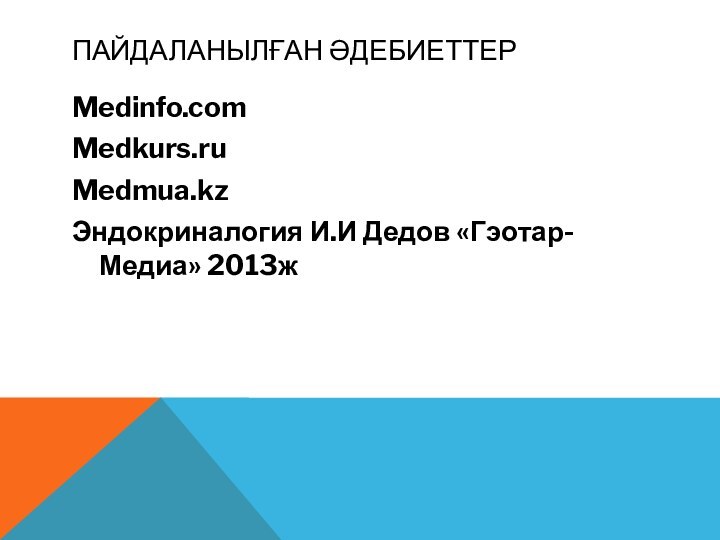 ПАЙДАЛАНЫЛҒАН ӘДЕБИЕТТЕР

Medinfo.com

Medkurs.ru

Medmua.kz

Эндокриналогия И.И Дедов «Гэотар-Медиа» 2013ж